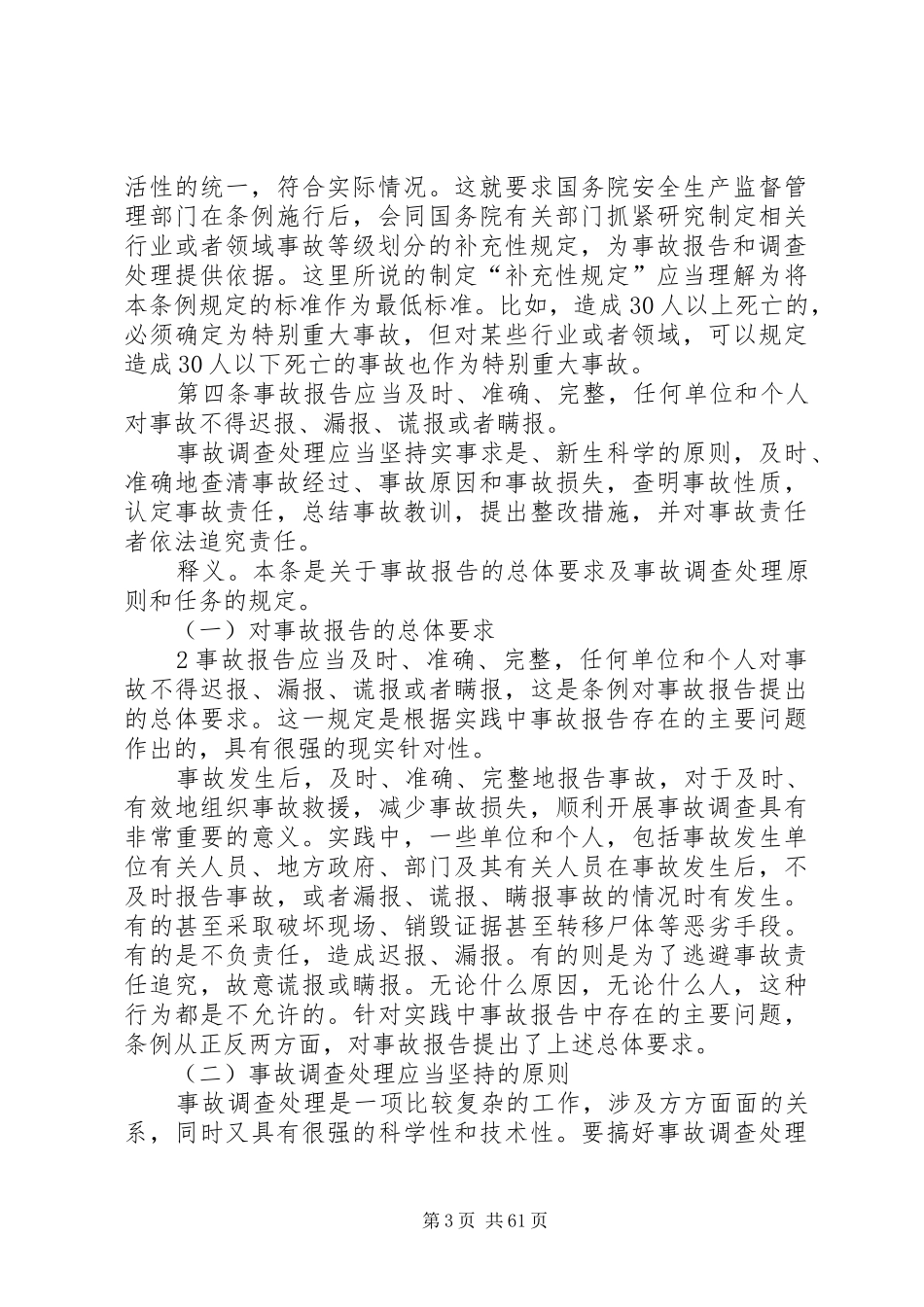 活性的统一，符合实际情况。这就要求国务院安全生产监督管理部门在条例施行后，会同国务院有关部门抓紧研究制定相关行业或者领域事故等级划分的补充性规定，为事故报告和调查处理提供依据。这里所说的制定“补充性规定”应当理解为将本条例规定的标准作为最低标准。比如，造成30人以上死亡的，必须确定为特别重大事故，但对某些行业或者领域，可以规定造成30人以下死亡的事故也作为特别重大事故。

第四条事故报告应当及时、准确、完整，任何单位和个人对事故不得迟报、漏报、谎报或者瞒报。

事故调查处理应当坚持实事求是、新生科学的原则，及时、准确地查清事故经过、事故原因和事故损失，查明事故性质，认定事故责任，总结事故教训，提出整改措施，并对事故责任者依法追究责任。

释义。本条是关于事故报告的总体要求及事故调查处理原则和任务的规定。

（一）对事故报告的总体要求

2事故报告应当及时、准确、完整，任何单位和个人对事故不得迟报、漏报、谎报或者瞒报，这是条例对事故报告提出的总体要求。这一规定是根据实践中事故报告存在的主要问题作出的，具有很强的现实针对性。

事故发生后，及时、准确、完整地报告事故，对于及时、有效地组织事故救援，减少事故损失，顺利开展事故调查具有非常重要的意义。实践中，一些单位和个人，包括事故发生单位有关人员、地方政府、部门及其有关人员在事故发生后，不及时报告事故，或者漏报、谎报、瞒报事故的情况时有发生。有的甚至采取破坏现场、销毁证据甚至转移尸体等恶劣手段。有的是不负责任，造成迟报、漏报。有的则是为了逃避事故责任追究，故意谎报或瞒报。无论什么原因，无论什么人，这种行为都是不允许的。针对实践中事故报告中存在的主要问题，条例从正反两方面，对事故报告提出了上述总体要求。

（二）事故调查处理应当坚持的原则

事故调查处理是一项比较复杂的工作，涉及方方面面的关系，同时又具有很强的科学性和技术性。要搞好事故调查处理

第3页 共61页